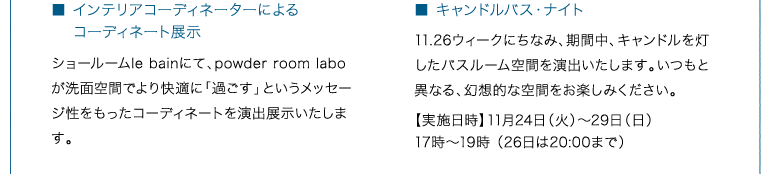 ■ インテリアコーディネーターによるコーディネート展示

ショールームle bainにて、powder room laboが洗面空間でより快適に「過ごす」というメッセージ性をもったコーディネートを演出展示いたします。

■ キャンドルバス・ナイト

11.26ウィークにちなみ、期間中、キャンドルを灯したバスルーム空間を演出いたします。いつもと異なる、幻想的な空間をお楽しみください。

【実施日時】11月24日（火）～29日（日）
17時～19時（26日は20:00まで）